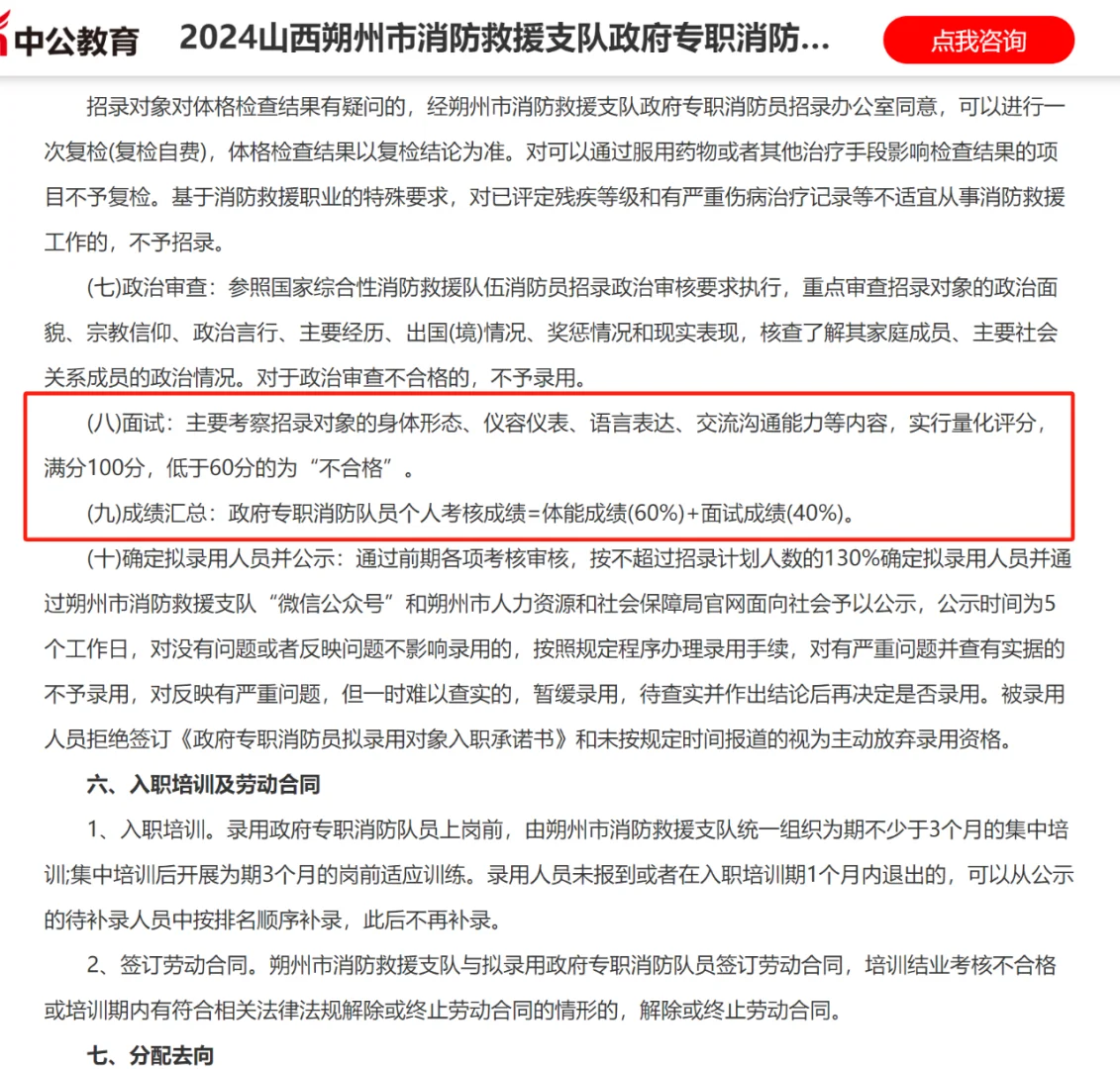 中公教育 2024山西朔州市消防救援支队政府专职消防...

点我咨询

招录对象对体格检查结果有疑问的，经朔州市消防救援支队政府专职消防员招录办公室同意，可以进行一次复检(复检自费)，体格检查结果以复检结论为准。对可以通过服用药物或者其他治疗手段影响检查结果的项目不予复检。基于消防救援职业的特殊要求，对已评定残疾等级和有严重伤病治疗记录等不适宜从事消防救援工作的，不予招录。

(七)政治审查：参照国家综合性消防救援队伍消防员招录政治审核要求执行，重点审查招录对象的政治面貌、宗教信仰、政治言行、主要经历、出国(境)情况、奖惩情况和现实表现，核查了解其家庭成员、主要社会关系成员的政治情况。对于政治审查不合格的，不予录用。

(八)面试：主要考察招录对象的身体形态、仪容仪表、语言表达、交流沟通能力等内容，实行量化评分，满分100分，低于60分的为“不合格”。

(九)成绩汇总：政府专职消防队员个人考核成绩=体能成绩(60%)+面试成绩(40%)。

(十)确定拟录用人员并公示：通过前期各项考核审核，按不超过招录计划人数的130%确定拟录用人员并通过朔州市消防救援支队“微信公众号”和朔州市人力资源和社会保障局官网面向社会予以公示，公示时间为5个工作日，对没有问题或者反映问题不影响录用的，按照规定程序办理录用手续，对有严重问题并查有实据的不予录用，对反映有严重问题，但一时难以查实的，暂缓录用，待查实并作出结论后再决定是否录用。被录用人员拒绝签订《政府专职消防员拟录用对象入职承诺书》和未按规定时间报道的视为主动放弃录用资格。

六、入职培训及劳动合同

1、入职培训。录用政府专职消防队员上岗前，由朔州市消防救援支队统一组织为期不少于3个月的集中培训;集中培训后开展为期3个月的岗前适应训练。录用人员未报到或者在入职培训期1个月内退出的，可以从公示的待补录人员中按排名顺序补录，此后不再补录。

2、签订劳动合同。朔州市消防救援支队与拟录用政府专职消防队员签订劳动合同，培训结业考核不合格或培训期内有符合相关法律法规解除或终止劳动合同的情形的，解除或终止劳动合同。

七、分配去向